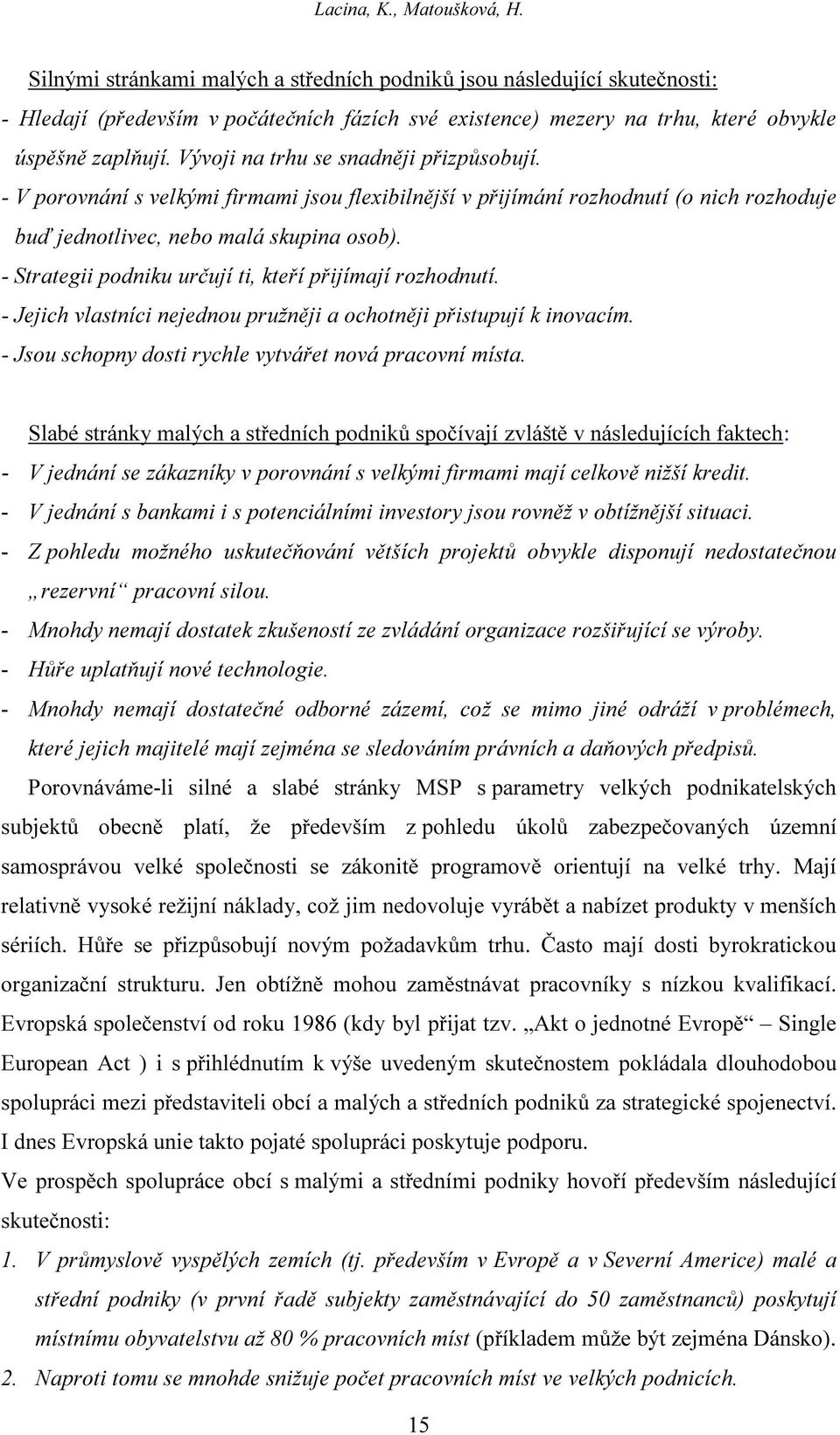 Lacina, K., Matoušková, H.

Silnými stránkami malých a středních podniků jsou následující skutečnosti:

- Hledají (především v počátečních fázích své existence) mezery na trhu, které obvykle úspěšně zaplňují. Vývoji na trhu se snadněji přizpůsobují.
- V porovnání s velkými firmami jsou flexibilnější v přijímání rozhodnutí (o nich rozhoduje buď jednotlivec, nebo malá skupina osob).
- Strategii podniku určují ti, kteří přijímají rozhodnutí.
- Jejich vlastníci nejednou pružněji a ochotněji přistupují k inovacím.
- Jsou schopny dosti rychle vytvářet nová pracovní místa.

Slabé stránky malých a středních podniků spočívají zvláště v následujících faktech:

- V jednání se zákazníky v porovnání s velkými firmami mají celkově nižší kredit.
- V jednání s bankami i s potenciálními investory jsou rovněž v obtížnější situaci.
- Z pohledu možného uskutečňování větších projektů obvykle disponují nedostatečnou „rezervní“ pracovní silou.
- Mnohdy nemají dostatek zkušeností ze zvládání organizace rozšiřující se výroby.
- Hůře uplatňují nové technologie.
- Mnohdy nemají dostatečné odborné zázemí, což se mimo jiné odráží v problémech, které jejich majitelé mají zejména se sledováním právních a daňových předpisů.

Porovnáváme-li silné a slabé stránky MSP s parametry velkých podnikatelských subjektů obecně platí, že především z pohledu úkolů zabezpečovaných územní samosprávou velké společnosti se zákonitě programově orientují na velké trhy. Mají relativně vysoké režijní náklady, což jim nedovoluje vyrábět a nabízet produkty v menších sériích. Hůře se přizpůsobují novým požadavkům trhu. Často mají dosti byrokratickou organizační strukturu. Jen obtížně mohou zaměstnávat pracovníky s nízkou kvalifikací. Evropská společenství od roku 1986 (kdy byl přijat tzv. „Akt o jednotné Evropě“ – Single European Act ) i s přihlédnutím k výše uvedeným skutečnostem pokládala dlouhodobou spolupráci mezi představiteli obcí a malých a středních podniků za strategické spojenectví. I dnes Evropská unie takto pojaté spolupráci poskytuje podporu.

Ve prospěch spolupráce obcí s malými a středními podniky hovoří především následující skutečnosti:

1. V průmyslově vyspělých zemích (tj. především v Evropě a v Severní Americe) malé a střední podniky (v první řadě subjekty zaměstnávající do 50 zaměstnanců) poskytují místnímu obyvatelstvu až 80 % pracovních míst (příkladem může být zejména Dánsko).
2. Naproti tomu se mnohde snižuje počet pracovních míst ve velkých podnicích.

15